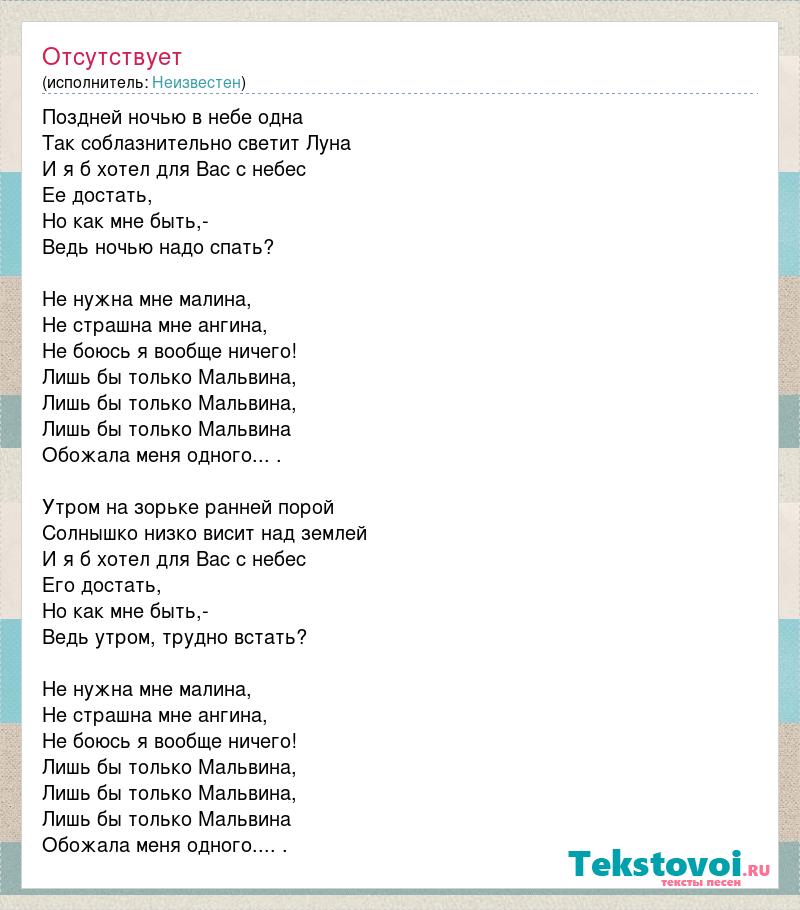 Отсутствует
(исполнитель: Неизвестен)

Поздней ночью в небе одна
Так соблазнительно светит Луна
И я б хотел для Вас с небес
Ее достать,
Но как мне быть,-
Ведь ночью надо спать?

Не нужна мне малина,
Не страшна мне ангина,
Не боюсь я вообще ничего!
Лишь бы только Мальвина,
Лишь бы только Мальвина,
Лишь бы только Мальвина
Обожала меня одного... .

Утром на зорьке ранней порой
Солнышко низко висит над землей
И я б хотел для Вас с небес
Его достать,
Но как мне быть,-
Ведь утром, трудно встать?

Не нужна мне малина,
Не страшна мне ангина,
Не боюсь я вообще ничего!
Лишь бы только Мальвина,
Лишь бы только Мальвина,
Лишь бы только Мальвина
Обожала меня одного.... .

Tekstovoi.RU
тексты песен